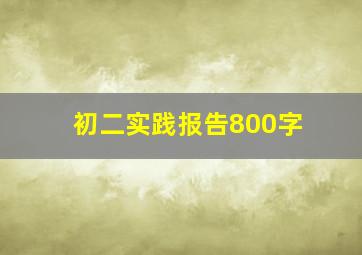 初二实践报告800字